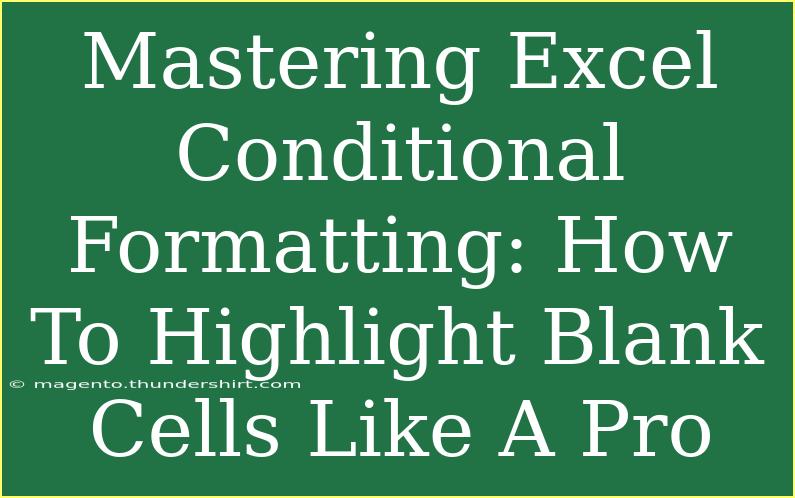 Mastering Excel Conditional Formatting: How To Highlight Blank Cells Like A Pro

© magento.thundershirt.com